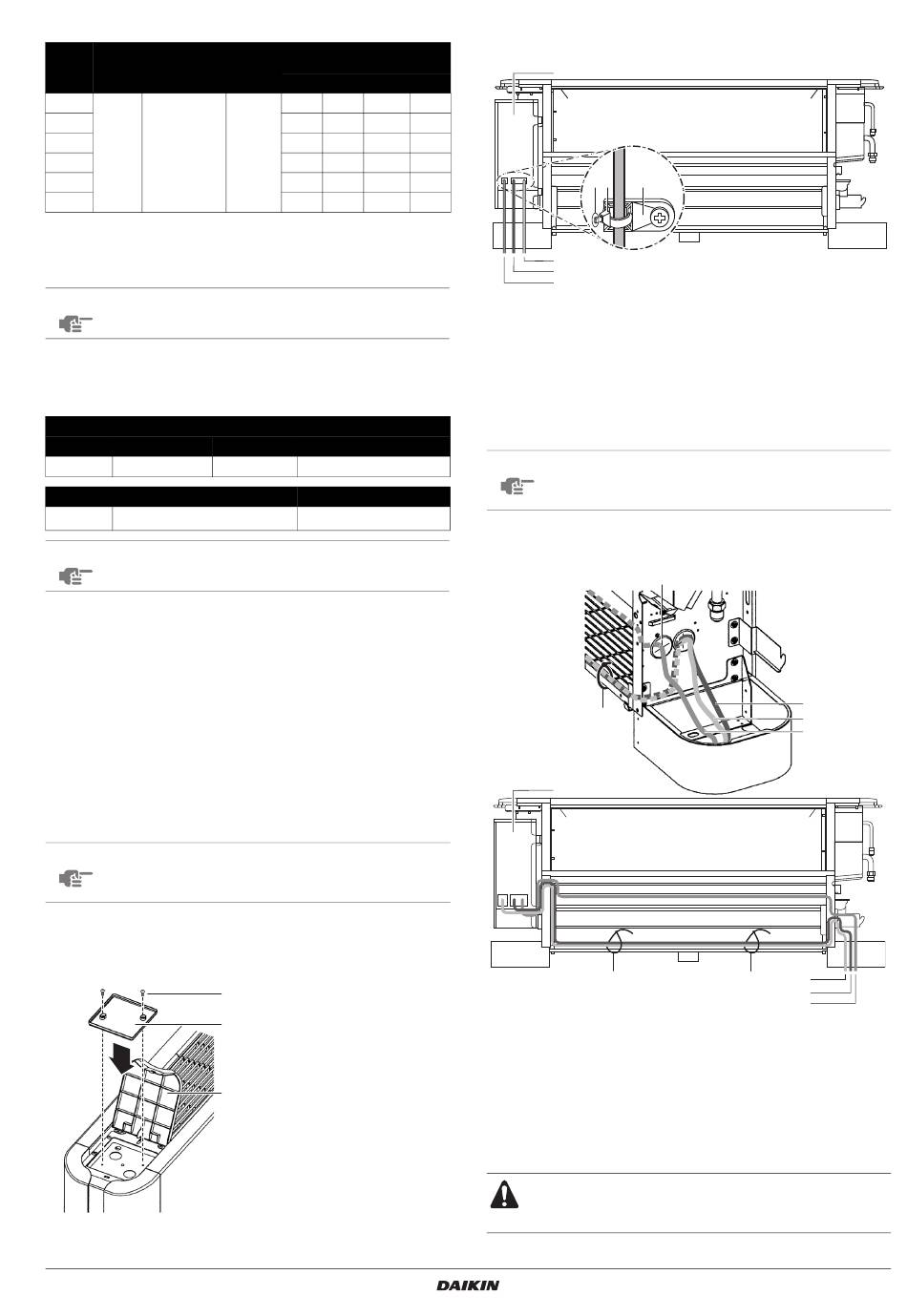 DAIKIN